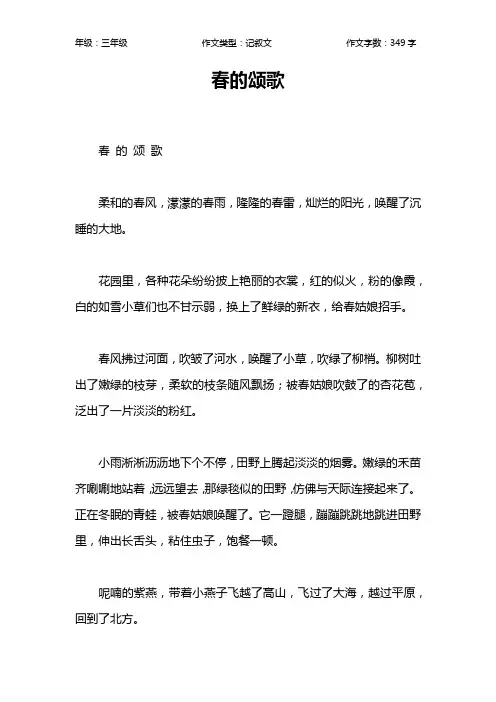 年级：三年级　　作文类型：记叙文　　作文字数：349 字

春的颂歌

春 的 颂 歌

柔和的春风，濛濛的春雨，隆隆的春雷，灿烂的阳光，唤醒了沉睡的大地。

花园里，各种花朵纷纷披上艳丽的衣裳，红的似火，粉的像霞，白的如雪小草们也不甘示弱，换上了鲜绿的新衣，给春姑娘招手。

春风拂过河面，吹皱了河水，唤醒了小草，吹绿了柳梢。柳树吐出了嫩绿的枝芽，柔软的枝条随风飘扬；被春姑娘吹鼓了的杏花苞，泛出了一片淡淡的粉红。

小雨淅淅沥沥地下个不停，田野上腾起淡淡的烟雾。嫩绿的禾苗齐唰唰地站着，远远望去，那绿毯似的田野，仿佛与天际连接起来了。正在冬眠的青蛙，被春姑娘唤醒了。它一蹬腿，蹦蹦跳跳地跳进田野里，伸出长舌头，粘住虫子，饱餐一顿。

呢喃的紫燕，带着小燕子飞越了高山，飞过了大海，越过平原，回到了北方。